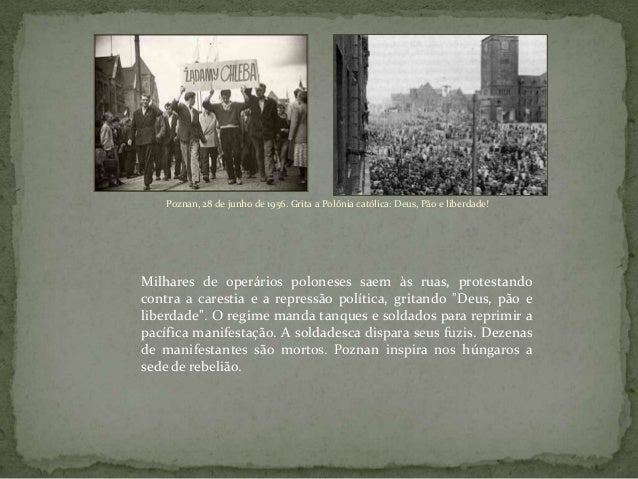 ŻĄDAMY CHLEBA

Poznan, 28 de junho de 1956. Grita a Polônia católica: Deus, Pão e liberdade!

Milhares de operários poloneses saem às ruas, protestando contra a carestia e a repressão política, gritando "Deus, pão e liberdade". O regime manda tanques e soldados para reprimir a pacífica manifestação. A soldadesca dispara seus fuzis. Dezenas de manifestantes são mortos. Poznan inspira nos húngaros a sede de rebelião.